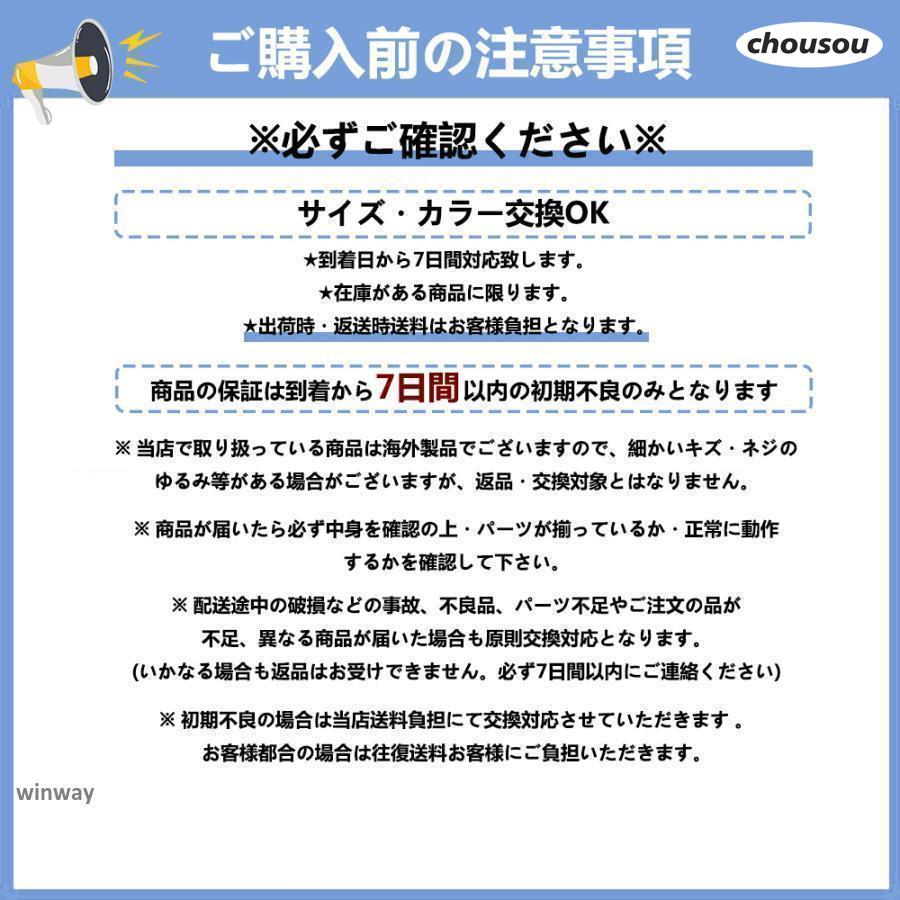 ご購入前の注意事項

chousou

※必ずご確認ください※

サイズ・カラー交換OK

★到着日から7日間対応致します。

★在庫がある商品に限ります。

★出荷時・返送時送料はお客様負担となります。

商品の保証は到着から7日間以内の初期不良のみとなります

※ 当店で取り扱っている商品は海外製品でございますので、細かいキズ・ネジのゆるみ等がある場合がございますが、返品・交換対象とはなりません。

※ 商品が届いたら必ず中身を確認の上・パーツが揃っているか・正常に動作するかを確認して下さい。

※ 配送途中の破損などの事故、不良品、パーツ不足やご注文の品が不足、異なる商品が届いた場合も原則交換対応となります。
(いかなる場合も返品はお受けできません。必ず7日間以内にご連絡ください)

※ 初期不良の場合は当店送料負担にて交換対応させていただきます 。
お客様都合の場合は往復送料お客様にご負担いただきます。

winway